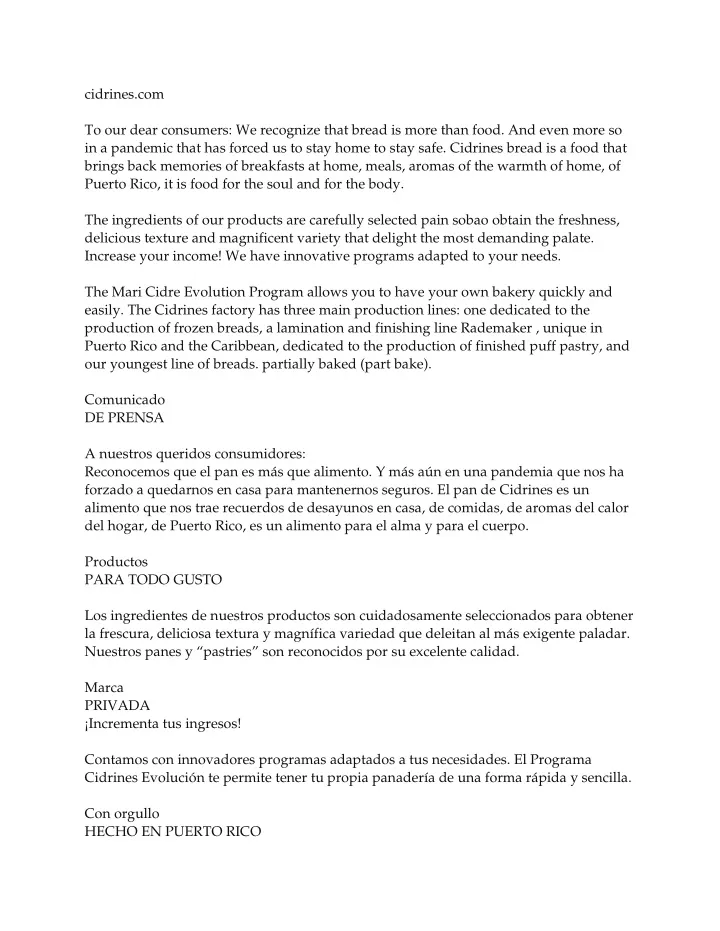 cidrines.com

To our dear consumers: We recognize that bread is more than food. And even more so in a pandemic that has forced us to stay home to stay safe. Cidrines bread is a food that brings back memories of breakfasts at home, meals, aromas of the warmth of home, of Puerto Rico, it is food for the soul and for the body.

The ingredients of our products are carefully selected pain sobao obtain the freshness, delicious texture and magnificent variety that delight the most demanding palate. Increase your income! We have innovative programs adapted to your needs.

The Mari Cidre Evolution Program allows you to have your own bakery quickly and easily. The Cidrines factory has three main production lines: one dedicated to the production of frozen breads, a lamination and finishing line Rademaker , unique in Puerto Rico and the Caribbean, dedicated to the production of finished puff pastry, and our youngest line of breads. partially baked (part bake).

Comunicado
DE PRENSA

A nuestros queridos consumidores:
Reconocemos que el pan es más que alimento. Y más aún en una pandemia que nos ha forzado a quedarnos en casa para mantenernos seguros. El pan de Cidrines es un alimento que nos trae recuerdos de desayunos en casa, de comidas, de aromas del calor del hogar, de Puerto Rico, es un alimento para el alma y para el cuerpo.

Productos
PARA TODO GUSTO

Los ingredientes de nuestros productos son cuidadosamente seleccionados para obtener la frescura, deliciosa textura y magnífica variedad que deleitan al más exigente paladar. Nuestros panes y “pastries” son reconocidos por su excelente calidad.

Marca
PRIVADA
¡Incrementa tus ingresos!

Contamos con innovadores programas adaptados a tus necesidades. El Programa Cidrines Evolución te permite tener tu propia panadería de una forma rápida y sencilla.

Con orgullo
HECHO EN PUERTO RICO